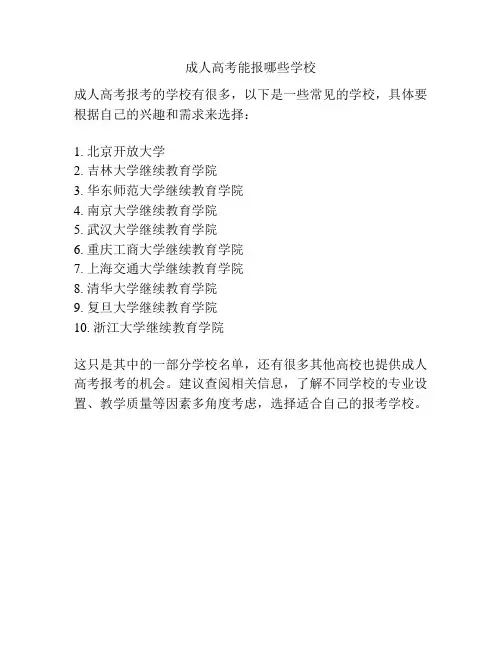 成人高考能报哪些学校

成人高考报考的学校有很多，以下是一些常见的学校，具体要根据自己的兴趣和需求来选择：

1. 北京开放大学
2. 吉林大学继续教育学院
3. 华东师范大学继续教育学院
4. 南京大学继续教育学院
5. 武汉大学继续教育学院
6. 重庆工商大学继续教育学院
7. 上海交通大学继续教育学院
8. 清华大学继续教育学院
9. 复旦大学继续教育学院
10. 浙江大学继续教育学院

这只是其中的一部分学校名单，还有很多其他高校也提供成人高考报考的机会。建议查阅相关信息，了解不同学校的专业设置、教学质量等因素多角度考虑，选择适合自己的报考学校。